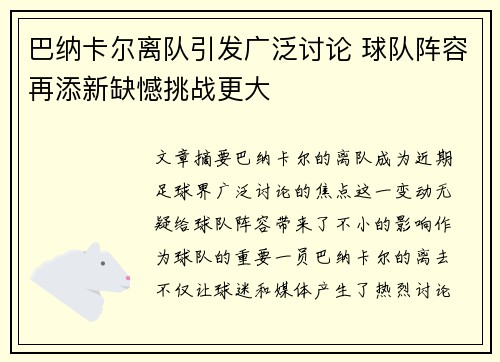 巴纳卡尔离队引发广泛讨论 球队阵容再添新缺憾挑战更大

文章摘要巴纳卡尔的离队成为近期足球界广泛讨论的焦点这一变动无疑给球队阵容带来了不小的影响作为球队的重要一员巴纳卡尔的离去不仅让球迷和媒体产生了热烈讨论